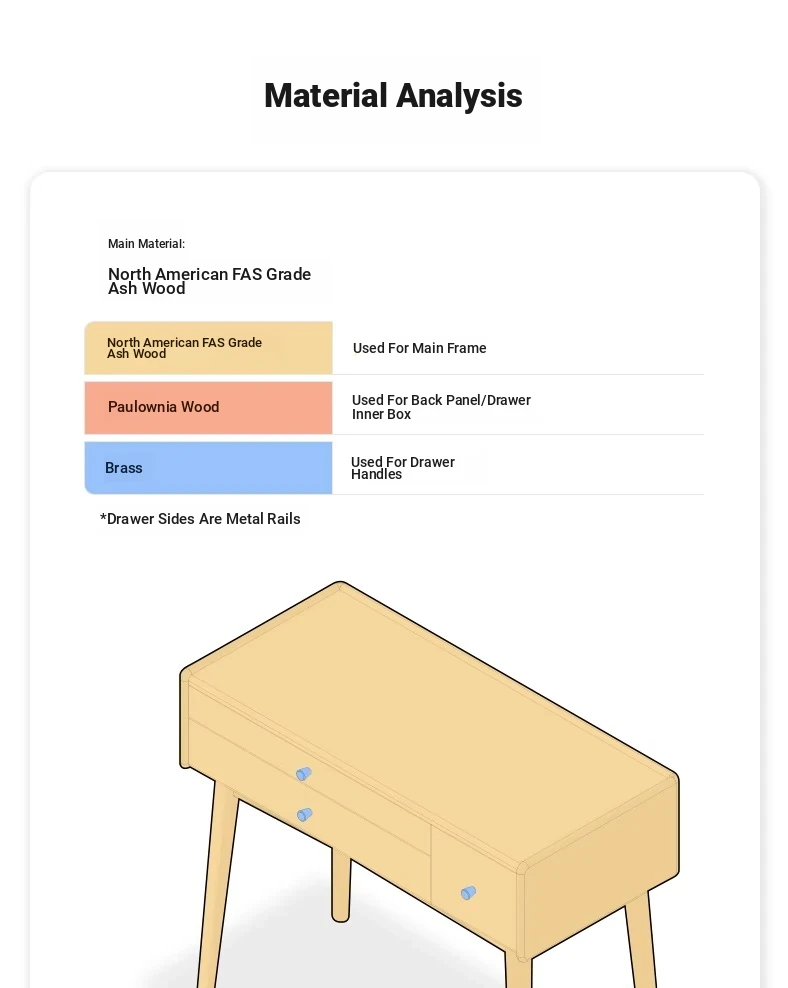 Material Analysis

Main Material:

North American FAS Grade Ash Wood

| North American FAS Grade Ash Wood | Used For Main Frame |
|---|---|
| Paulownia Wood | Used For Back Panel/Drawer Inner Box |
| Brass | Used For Drawer Handles |

*Drawer Sides Are Metal Rails